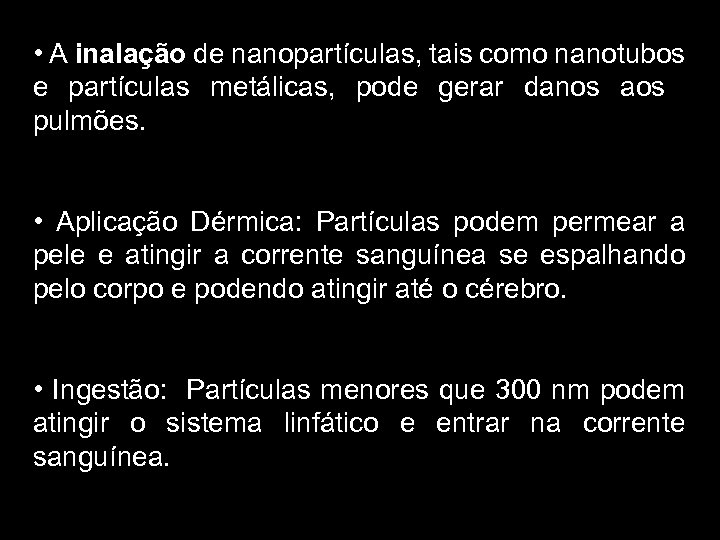 • A inalação de nanopartículas, tais como nanotubos e partículas metálicas, pode gerar danos aos pulmões.

• Aplicação Dérmica: Partículas podem permear a pele e atingir a corrente sanguínea se espalhando pelo corpo e podendo atingir até o cérebro.

• Ingestão: Partículas menores que 300 nm podem atingir o sistema linfático e entrar na corrente sanguínea.